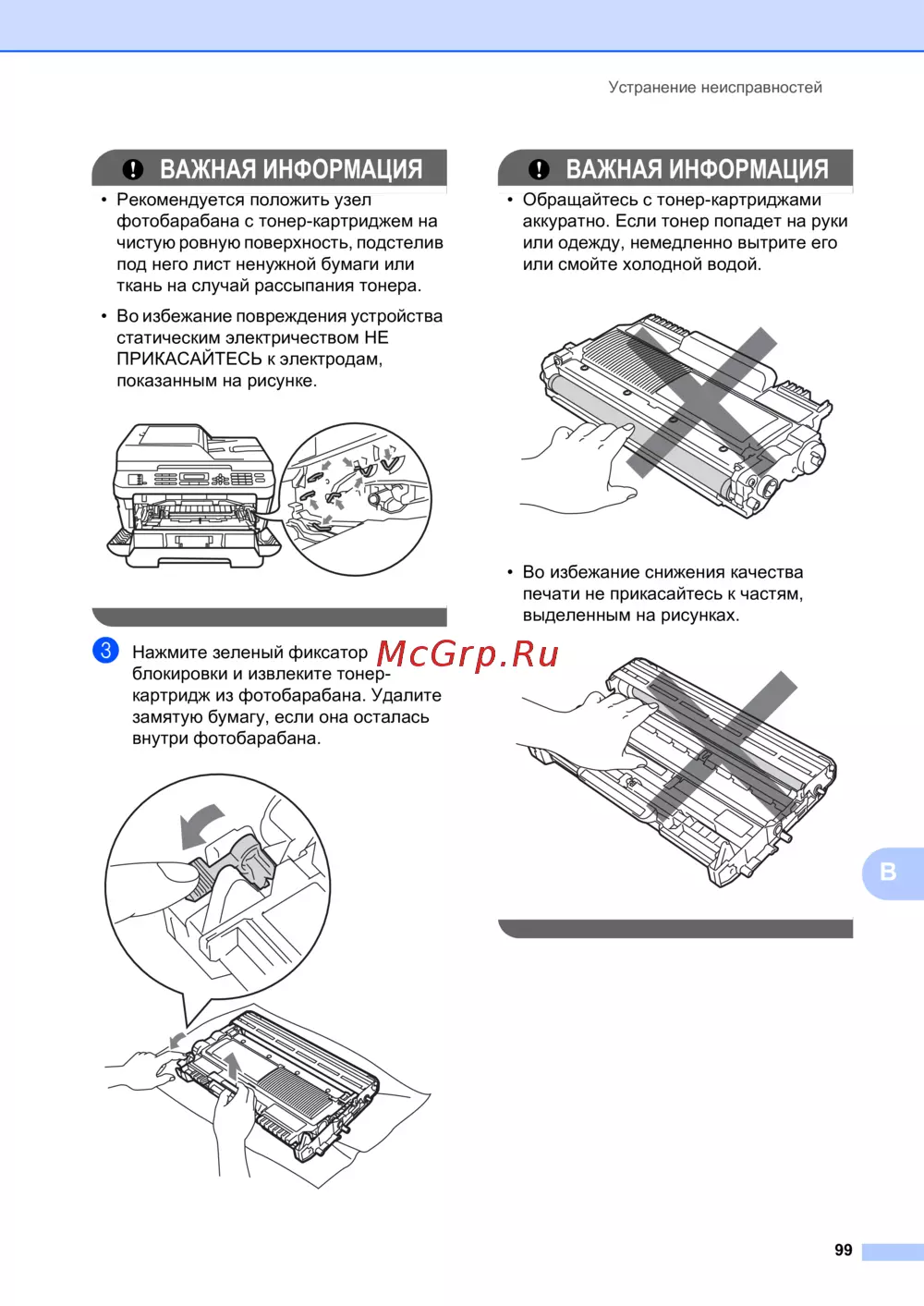 Устранение неисправностей

ВАЖНАЯ ИНФОРМАЦИЯ

• Рекомендуется положить узел фотобарабана с тонер-картриджем на чистую ровную поверхность, подстелив под него лист ненужной бумаги или ткань на случай рассыпания тонера.

• Во избежание повреждения устройства статическим электричеством НЕ ПРИКАСАЙТЕСЬ к электродам, показанным на рисунке.

3 Нажмите зеленый фиксатор блокировки и извлеките тонер-картридж из фотобарабана. Удалите замятую бумагу, если она осталась внутри фотобарабана.

McGrp.Ru

ВАЖНАЯ ИНФОРМАЦИЯ

• Обращайтесь с тонер-картриджами аккуратно. Если тонер попадет на руки или одежду, немедленно вытрите его или смойте холодной водой.

• Во избежание снижения качества печати не прикасайтесь к частям, выделенным на рисунках.

B

99